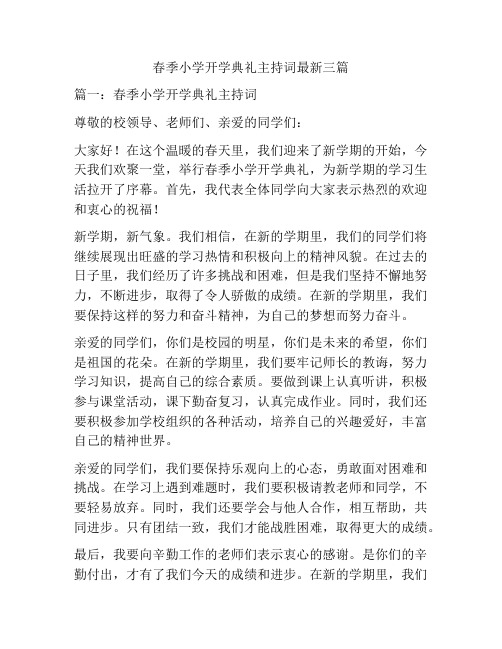 春季小学开学典礼主持词最新三篇

篇一：春季小学开学典礼主持词

尊敬的校领导、老师们、亲爱的同学们：

大家好！在这个温暖的春天里，我们迎来了新学期的开始，今天我们欢聚一堂，举行春季小学开学典礼，为新学期的学习生活拉开了序幕。首先，我代表全体同学向大家表示热烈的欢迎和衷心的祝福！

新学期，新气象。我们相信，在新的学期里，我们的同学们将继续展现出旺盛的学习热情和积极向上的精神风貌。在过去的日子里，我们经历了许多挑战和困难，但是我们坚持不懈地努力，不断进步，取得了令人骄傲的成绩。在新的学期里，我们要保持这样的努力和奋斗精神，为自己的梦想而努力奋斗。

亲爱的同学们，你们是校园的明星，你们是未来的希望，你们是祖国的花朵。在新的学期里，我们要牢记师长的教诲，努力学习知识，提高自己的综合素质。要做到课上认真听讲，积极参与课堂活动，课下勤奋复习，认真完成作业。同时，我们还要积极参加学校组织的各种活动，培养自己的兴趣爱好，丰富自己的精神世界。

亲爱的同学们，我们要保持乐观向上的心态，勇敢面对困难和挑战。在学习上遇到难题时，我们要积极请教老师和同学，不要轻易放弃。同时，我们还要学会与他人合作，相互帮助，共同进步。只有团结一致，我们才能战胜困难，取得更大的成绩。

最后，我要向辛勤工作的老师们表示衷心的感谢。是你们的辛勤付出，才有了我们今天的成绩和进步。在新的学期里，我们